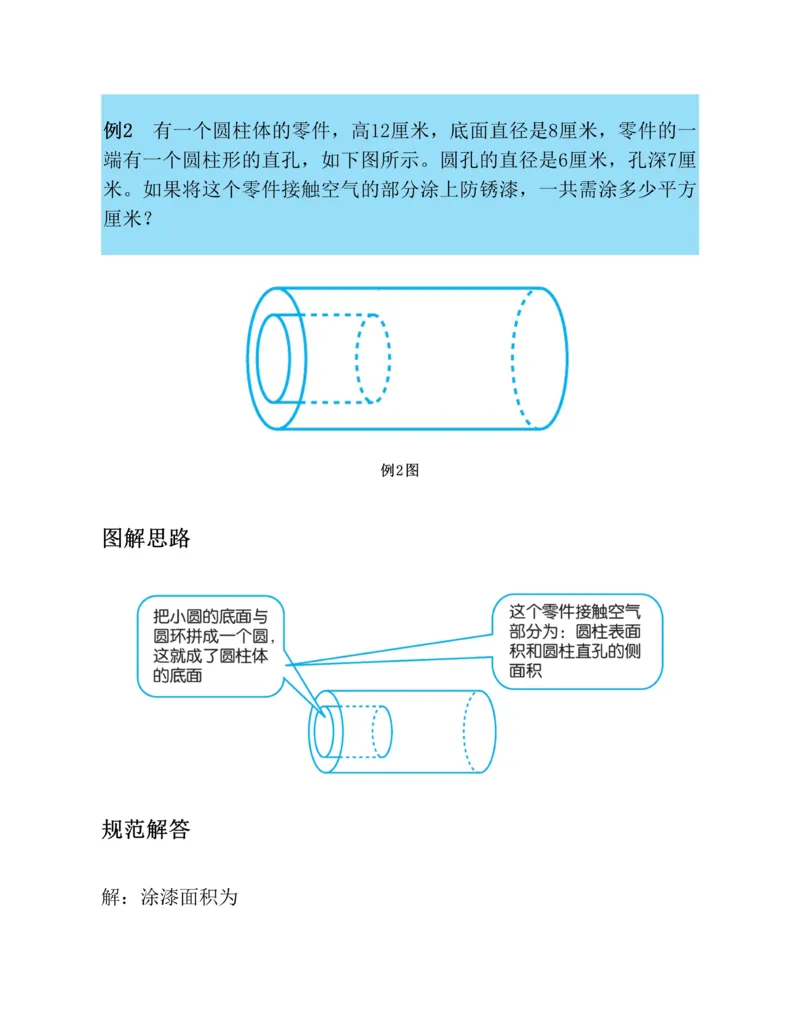 例2　有一个圆柱体的零件，高12厘米，底面直径是8厘米，零件的一端有一个圆柱形的直孔，如下图所示。圆孔的直径是6厘米，孔深7厘米。如果将这个零件接触空气的部分涂上防锈漆，一共需涂多少平方厘米？

例2图

图解思路

把小圆的底面与圆环拼成一个圆，这就成了圆柱体的底面

这个零件接触空气部分为：圆柱表面积和圆柱直孔的侧面积

规范解答

解：涂漆面积为